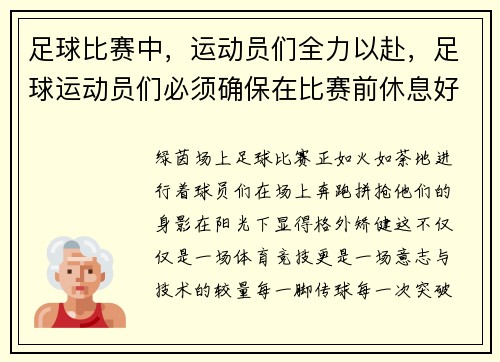 足球比赛中，运动员们全力以赴，足球运动员们必须确保在比赛前休息好

绿茵场上足球比赛正如火如荼地进行着球员们在场上奔跑拼抢他们的身影在阳光下显得格外矫健这不仅仅是一场体育竞技更是一场意志与技术的较量每一脚传球每一次突破